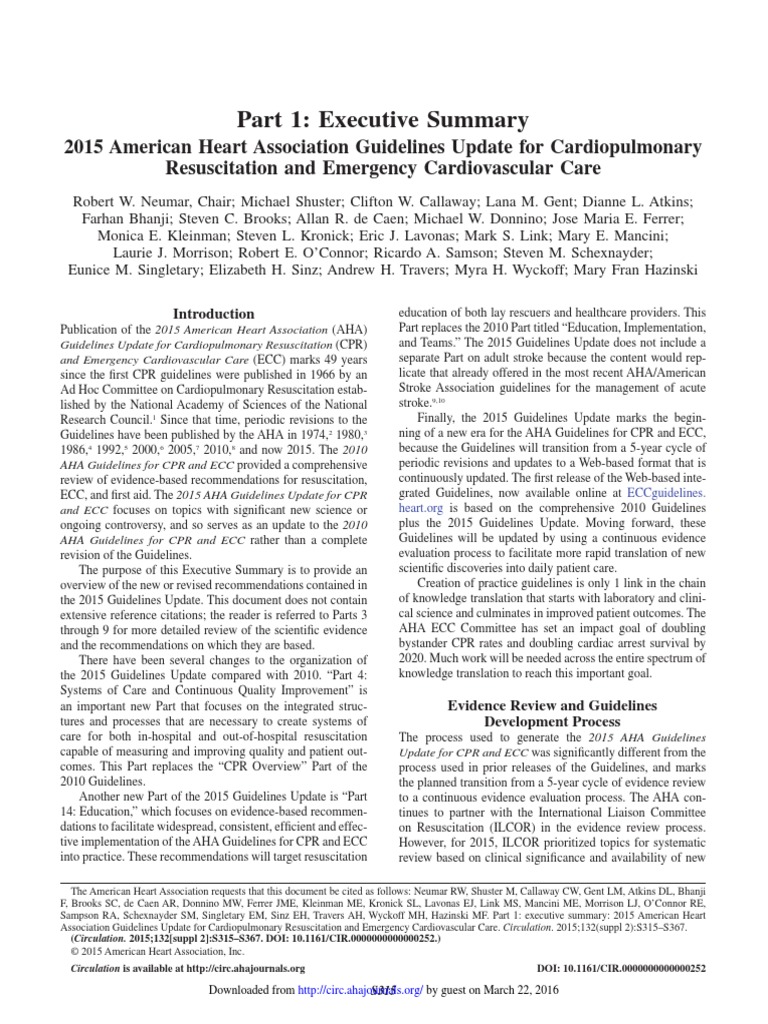 Part 1: Executive Summary

2015 American Heart Association Guidelines Update for Cardiopulmonary Resuscitation and Emergency Cardiovascular Care

Robert W. Neumar, Chair; Michael Shuster; Clifton W. Callaway; Lana M. Gent; Dianne L. Atkins; Farhan Bhanji; Steven C. Brooks; Allan R. de Caen; Michael W. Donnino; Jose Maria E. Ferrer; Monica E. Kleinman; Steven L. Kronick; Eric J. Lavonas; Mark S. Link; Mary E. Mancini; Laurie J. Morrison; Robert E. O'Connor; Ricardo A. Samson; Steven M. Schexnayder; Eunice M. Singletary; Elizabeth H. Sinz; Andrew H. Travers; Myra H. Wyckoff; Mary Fran Hazinski

Introduction

Publication of the 2015 American Heart Association (AHA) Guidelines Update for Cardiopulmonary Resuscitation (CPR) and Emergency Cardiovascular Care (ECC) marks 49 years since the first CPR guidelines were published in 1966 by an Ad Hoc Committee on Cardiopulmonary Resuscitation established by the National Academy of Sciences of the National Research Council.$^1$ Since that time, periodic revisions to the Guidelines have been published by the AHA in 1974,$^2$ 1980,$^3$ 1986,$^4$ 1992,$^5$ 2000,$^6$ 2005,$^7$ 2010,$^8$ and now 2015. The 2010 AHA Guidelines for CPR and ECC provided a comprehensive review of evidence-based recommendations for resuscitation, ECC, and first aid. The 2015 AHA Guidelines Update for CPR and ECC focuses on topics with significant new science or ongoing controversy, and so serves as an update to the 2010 AHA Guidelines for CPR and ECC rather than a complete revision of the Guidelines.

The purpose of this Executive Summary is to provide an overview of the new or revised recommendations contained in the 2015 Guidelines Update. This document does not contain extensive reference citations; the reader is referred to Parts 3 through 9 for more detailed review of the scientific evidence and the recommendations on which they are based.

There have been several changes to the organization of the 2015 Guidelines Update compared with 2010. "Part 4: Systems of Care and Continuous Quality Improvement" is an important new Part that focuses on the integrated structures and processes that are necessary to create systems of care for both in-hospital and out-of-hospital resuscitation capable of measuring and improving quality and patient outcomes. This Part replaces the "CPR Overview" Part of the 2010 Guidelines.

Another new Part of the 2015 Guidelines Update is "Part 14: Education," which focuses on evidence-based recommendations to facilitate widespread, consistent, efficient and effective implementation of the AHA Guidelines for CPR and ECC into practice. These recommendations will target resuscitation education of both lay rescuers and healthcare providers. This Part replaces the 2010 Part titled "Education, Implementation, and Teams." The 2015 Guidelines Update does not include a separate Part on adult stroke because the content would replicate that already offered in the most recent AHA/American Stroke Association guidelines for the management of acute stroke.$^{9,10}$

Finally, the 2015 Guidelines Update marks the beginning of a new era for the AHA Guidelines for CPR and ECC, because the Guidelines will transition from a 5-year cycle of periodic revisions and updates to a Web-based format that is continuously updated. The first release of the Web-based integrated Guidelines, now available online at ECCguidelines.heart.org is based on the comprehensive 2010 Guidelines plus the 2015 Guidelines Update. Moving forward, these Guidelines will be updated by using a continuous evidence evaluation process to facilitate more rapid translation of new scientific discoveries into daily patient care.

Creation of practice guidelines is only 1 link in the chain of knowledge translation that starts with laboratory and clinical science and culminates in improved patient outcomes. The AHA ECC Committee has set an impact goal of doubling bystander CPR rates and doubling cardiac arrest survival by 2020. Much work will be needed across the entire spectrum of knowledge translation to reach this important goal.

Evidence Review and Guidelines Development Process

The process used to generate the 2015 AHA Guidelines Update for CPR and ECC was significantly different from the process used in prior releases of the Guidelines, and marks the planned transition from a 5-year cycle of evidence review to a continuous evidence evaluation process. The AHA continues to partner with the International Liaison Committee on Resuscitation (ILCOR) in the evidence review process. However, for 2015, ILCOR prioritized topics for systematic review based on clinical significance and availability of new

The American Heart Association requests that this document be cited as follows: Neumar RW, Shuster M, Callaway CW, Gent LM, Atkins DL, Bhanji F, Brooks SC, de Caen AR, Donnino MW, Ferrer JME, Kleinman ME, Kronick SL, Lavonas EJ, Link MS, Mancini ME, Morrison LJ, O'Connor RE, Sampson RA, Schexnayder SM, Singletary EM, Sinz EH, Travers AH, Wyckoff MH, Hazinski MF. Part 1: executive summary: 2015 American Heart Association Guidelines Update for Cardiopulmonary Resuscitation and Emergency Cardiovascular Care. Circulation. 2015;132(suppl 2):S315–S367.
(Circulation. 2015;132[suppl 2]:S315–S367. DOI: 10.1161/CIR.0000000000000252.)
© 2015 American Heart Association, Inc.

Circulation is available at http://circ.ahajournals.org DOI: 10.1161/CIR.0000000000000252

Downloaded from http://circ.ahajournals.org/ by guest on March 22, 2016
S315